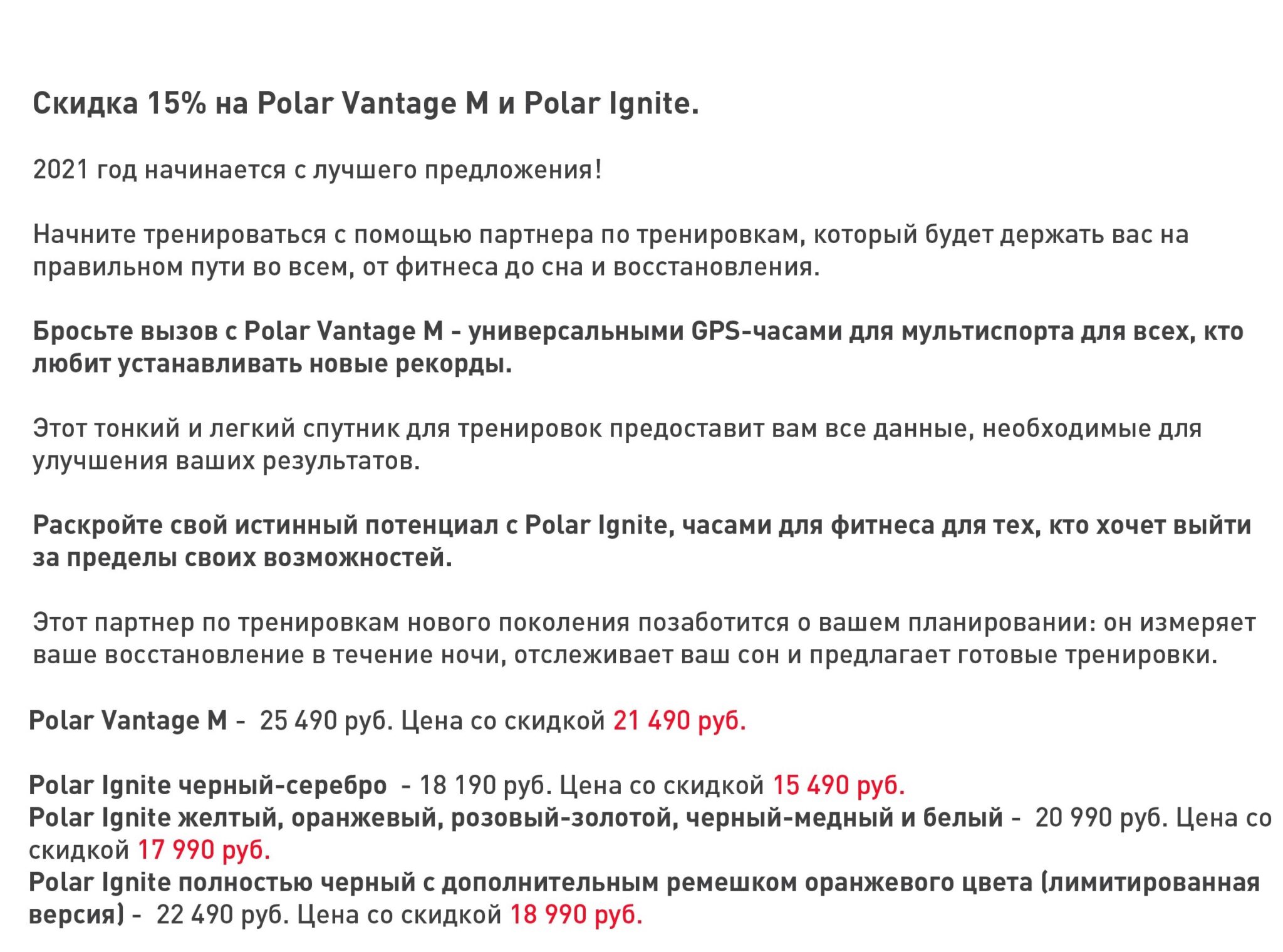 Скидка 15% на Polar Vantage M и Polar Ignite.

2021 год начинается с лучшего предложения!

Начните тренироваться с помощью партнера по тренировкам, который будет держать вас на правильном пути во всем, от фитнеса до сна и восстановления.

Бросьте вызов с Polar Vantage M - универсальными GPS-часами для мультиспорта для всех, кто любит устанавливать новые рекорды.

Этот тонкий и легкий спутник для тренировок предоставит вам все данные, необходимые для улучшения ваших результатов.

Раскройте свой истинный потенциал с Polar Ignite, часами для фитнеса для тех, кто хочет выйти за пределы своих возможностей.

Этот партнер по тренировкам нового поколения позаботится о вашем планировании: он измеряет ваше восстановление в течение ночи, отслеживает ваш сон и предлагает готовые тренировки.

Polar Vantage M - 25 490 руб. Цена со скидкой 21 490 руб.

Polar Ignite черный-серебро - 18 190 руб. Цена со скидкой 15 490 руб.
Polar Ignite желтый, оранжевый, розовый-золотой, черный-медный и белый - 20 990 руб. Цена со скидкой 17 990 руб.
Polar Ignite полностью черный с дополнительным ремешком оранжевого цвета (лимитированная версия) - 22 490 руб. Цена со скидкой 18 990 руб.